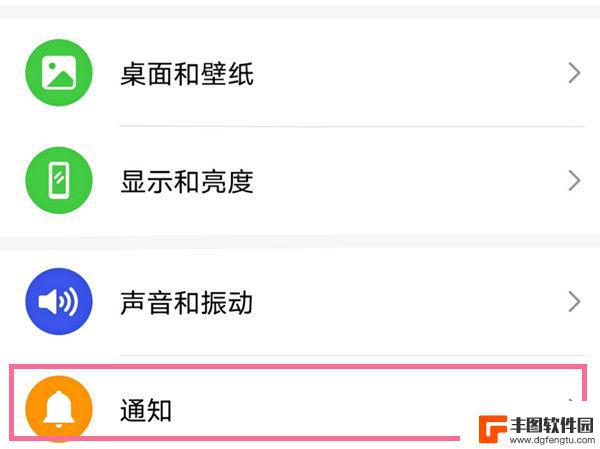 桌面和壁纸

显示和亮度

声音和振动

通知

丰图软件园
www.dgfengtu.com